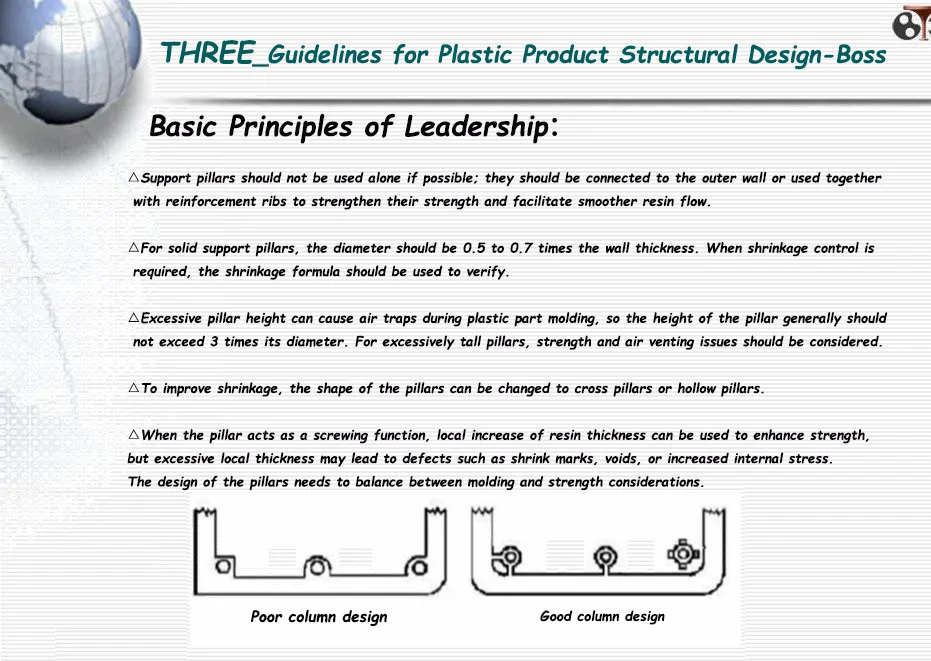 THREE_Guidelines for Plastic Product Structural Design-Boss

Basic Principles of Leadership:

△Support pillars should not be used alone if possible; they should be connected to the outer wall or used together with reinforcement ribs to strengthen their strength and facilitate smoother resin flow.

△For solid support pillars, the diameter should be 0.5 to 0.7 times the wall thickness. When shrinkage control is required, the shrinkage formula should be used to verify.

△Excessive pillar height can cause air traps during plastic part molding, so the height of the pillar generally should not exceed 3 times its diameter. For excessively tall pillars, strength and air venting issues should be considered.

△To improve shrinkage, the shape of the pillars can be changed to cross pillars or hollow pillars.

△When the pillar acts as a screwing function, local increase of resin thickness can be used to enhance strength, but excessive local thickness may lead to defects such as shrink marks, voids, or increased internal stress.
The design of the pillars needs to balance between molding and strength considerations.

Poor column design

Good column design